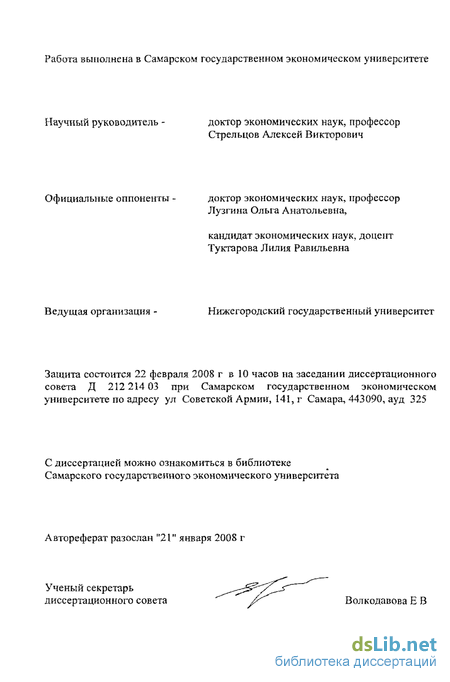 Работа выполнена в Самарском государственном экономическом университете

Научный руководитель - доктор экономических наук, профессор Стрельцов Алексей Викторович

Официальные оппоненты - доктор экономических наук, профессор Лузгина Ольга Анатольевна,

кандидат экономических наук, доцент Туктарова Лилия Равильевна

Ведущая организация - Нижегородский государственный университет

Защита состоится 22 февраля 2008 г в 10 часов на заседании диссертационного совета Д 212 214 03 при Самарском государственном экономическом университете по адресу ул Советской Армии, 141, г Самара, 443090, ауд 325

С диссертацией можно ознакомиться в библиотеке Самарского государственного экономического университета

Автореферат разослан "21" января 2008 г

Ученый секретарь диссертационного совета Волкодавова Е В

dsLib.net
библиотека диссертаций